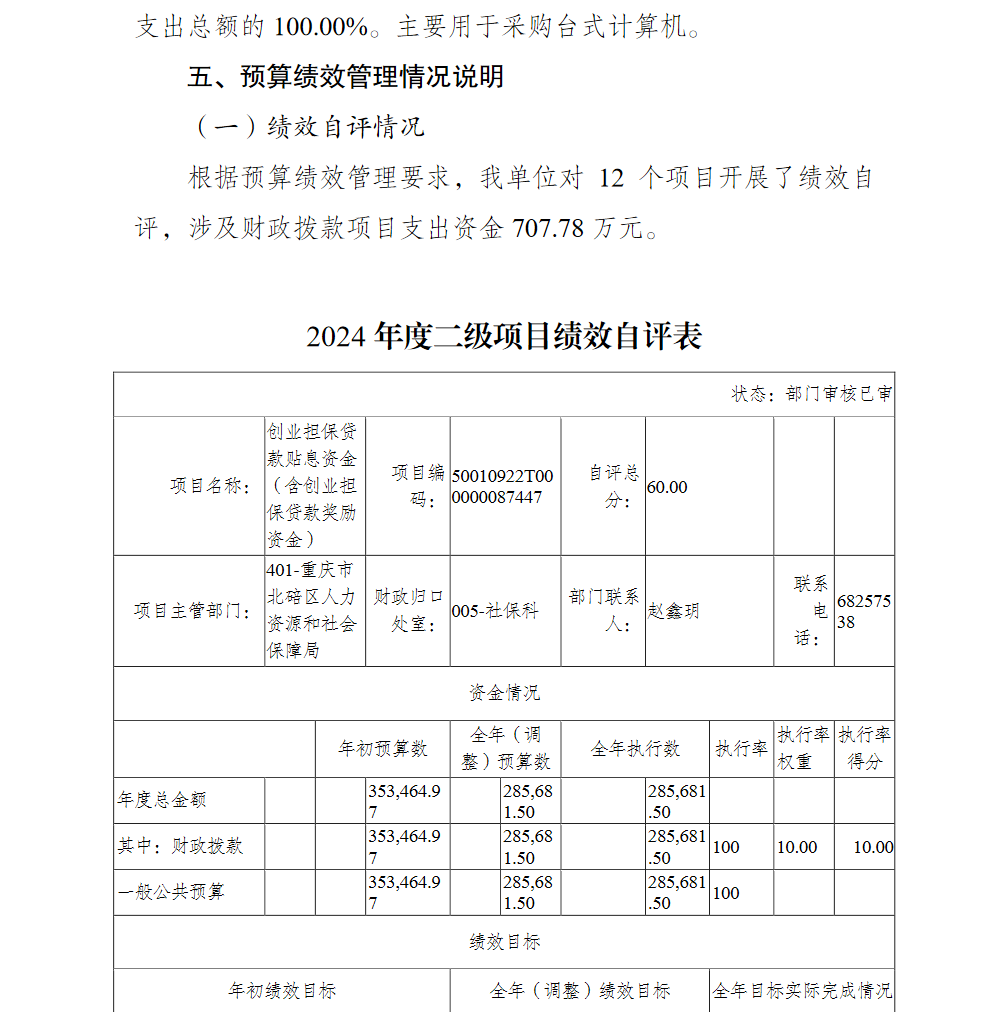 支出总额的 100.00%。主要用于采购台式计算机。

五、预算绩效管理情况说明

（一）绩效自评情况

根据预算绩效管理要求，我单位对 12 个项目开展了绩效自评，涉及财政拨款项目支出资金 707.78 万元。

2024 年度二级项目绩效自评表

状态：部门审核已审

| 项目名称： | 创业担保贷款贴息资金（含创业担保贷款奖励资金） | 项目编码： | 50010922T000000087447 | 自评总分： | 60.00 | | |
|---|---|---|---|---|---|---|---|
| 项目主管部门： | 401-重庆市北碚区人力资源和社会保障局 | 财政归口处室： | 005-社保科 | 部门联系人： | 赵鑫玥 | 联系电话： | 68257538 |

资金情况

| | 年初预算数 | 全年（调整）预算数 | 全年执行数 | 执行率 | 执行率权重 | 执行率得分 |
|---|---|---|---|---|---|---|
| 年度总金额 | 353,464.97 | 285,681.50 | 285,681.50 | | | |
| 其中：财政拨款 | 353,464.97 | 285,681.50 | 285,681.50 | 100 | 10.00 | 10.00 |
| 一般公共预算 | 353,464.97 | 285,681.50 | 285,681.50 | 100 | | |

绩效目标

| 年初绩效目标 | 全年（调整）绩效目标 | 全年目标实际完成情况 |
|---|---|---|